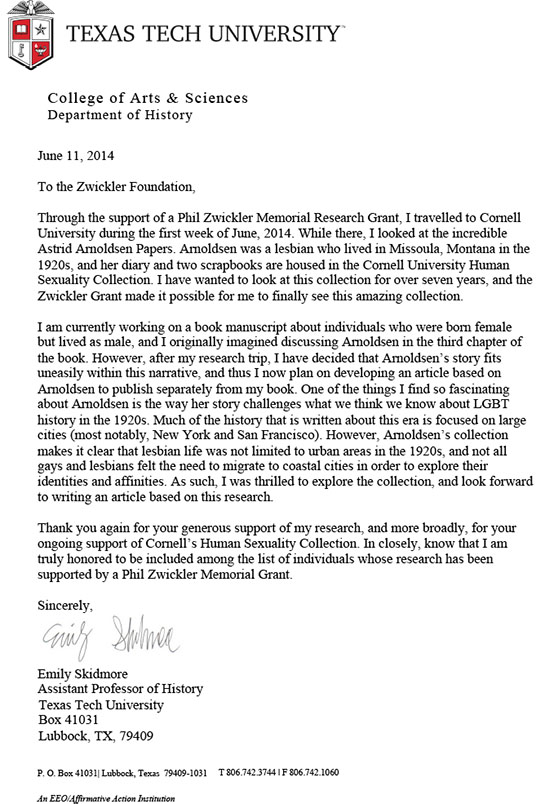 TEXAS TECH UNIVERSITY™

College of Arts & Sciences
Department of History

June 11, 2014

To the Zwickler Foundation,

Through the support of a Phil Zwickler Memorial Research Grant, I travelled to Cornell University during the first week of June, 2014. While there, I looked at the incredible Astrid Arnoldsen Papers. Arnoldsen was a lesbian who lived in Missoula, Montana in the 1920s, and her diary and two scrapbooks are housed in the Cornell University Human Sexuality Collection. I have wanted to look at this collection for over seven years, and the Zwickler Grant made it possible for me to finally see this amazing collection.

I am currently working on a book manuscript about individuals who were born female but lived as male, and I originally imagined discussing Arnoldsen in the third chapter of the book. However, after my research trip, I have decided that Arnoldsen's story fits uneasily within this narrative, and thus I now plan on developing an article based on Arnoldsen to publish separately from my book. One of the things I find so fascinating about Arnoldsen is the way her story challenges what we think we know about LGBT history in the 1920s. Much of the history that is written about this era is focused on large cities (most notably, New York and San Francisco). However, Arnoldsen's collection makes it clear that lesbian life was not limited to urban areas in the 1920s, and not all gays and lesbians felt the need to migrate to coastal cities in order to explore their identities and affinities. As such, I was thrilled to explore the collection, and look forward to writing an article based on this research.

Thank you again for your generous support of my research, and more broadly, for your ongoing support of Cornell's Human Sexuality Collection. In closely, know that I am truly honored to be included among the list of individuals whose research has been supported by a Phil Zwickler Memorial Grant.

Sincerely,

Emily Skidmore

Emily Skidmore
Assistant Professor of History
Texas Tech University
Box 41031
Lubbock, TX, 79409

P. O. Box 41031| Lubbock, Texas 79409-1031 T 806.742.3744 | F 806.742.1060

An EEO/Affirmative Action Institution